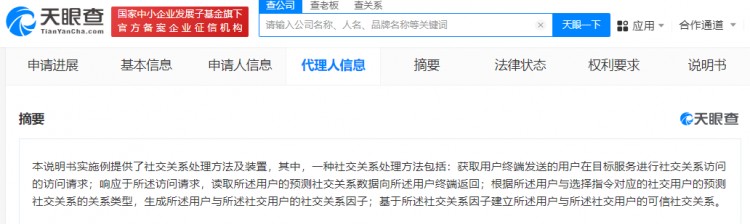 天眼查
TianYanCha.com

国家中小企业发展子基金旗下
官方备案企业征信机构

查公司 查老板 查关系

请输入公司名称、人名、品牌名称等关键词

天眼一下

应用 合作通道

申请进展 基本信息 申请人信息 代理人信息 摘要 法律状态 权利要求 说明书

摘要

天眼查

本说明书实施例提供了社交关系处理方法及装置，其中，一种社交关系处理方法包括：获取用户终端发送的用户在目标服务进行社交关系访问的访问请求；响应于所述访问请求，读取所述用户的预测社交关系数据向所述用户终端返回；根据所述用户与选择指令对应的社交用户的预测社交关系的关系类型，生成所述用户与所述社交用户的社交关系因子；基于所述社交关系因子建立所述用户与所述社交用户的可信社交关系。